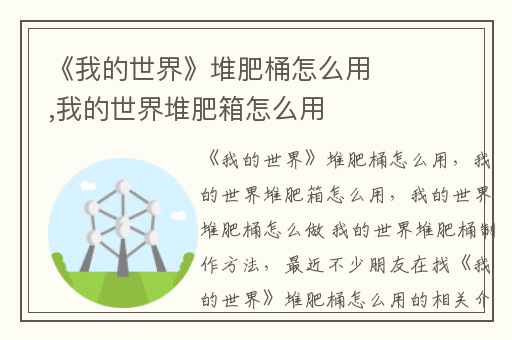 《我的世界》堆肥桶怎么用,我的世界堆肥箱怎么用

《我的世界》堆肥桶怎么用，我的世界堆肥箱怎么用，我的世界堆肥桶怎么做 我的世界堆肥桶制作方法，最近不少朋友在找《我的世界》堆肥桶怎么用的相关介